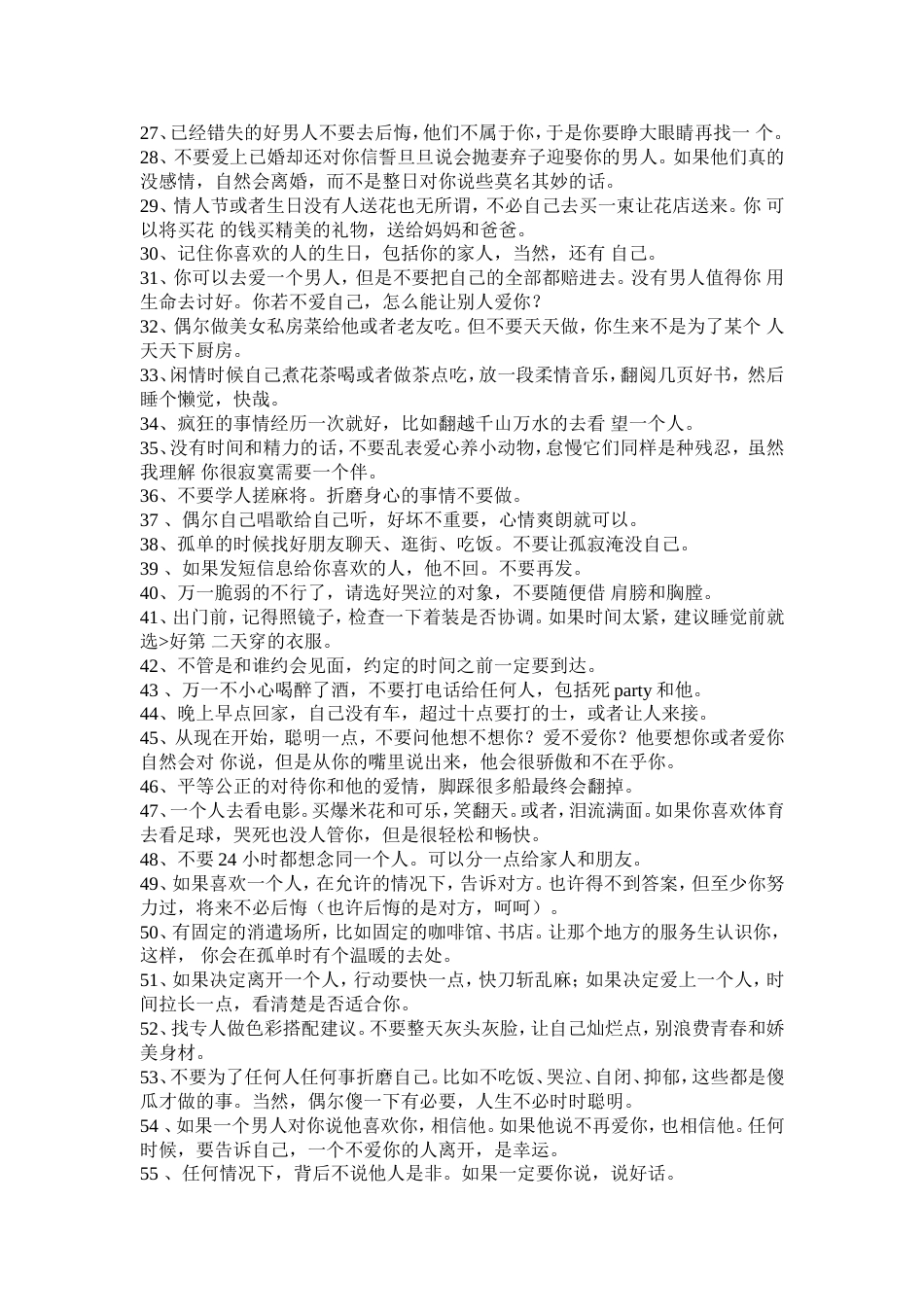 27、已经错失的好男人不要去后悔，他们不属于你，于是你要睁大眼睛再找一 个。
28、不要爱上已婚却还对你信誓旦旦说会抛妻弃子迎娶你的男人。如果他们真的没感情，自然会离婚，而不是整日对你说些莫名其妙的话。
29、情人节或者生日没有人送花也无所谓，不必自己去买一束让花店送来。你 可以将买花 的钱买精美的礼物，送给妈妈和爸爸。
30、记住你喜欢的人的生日，包括你的家人，当然，还有 自己。
31、你可以去爱一个男人，但是不要把自己的全部都赔进去。没有男人值得你 用生命去讨好。你若不爱自己，怎么能让别人爱你？
32、偶尔做美女私房菜给他或者老友吃。但不要天天做，你生来不是为了某个 人天天下厨房。
33、闲情时候自己煮花茶喝或者做茶点吃，放一段柔情音乐，翻阅几页好书，然后睡个懒觉，快哉。
34、疯狂的事情经历一次就好，比如翻越千山万水的去看 望一个人。
35、没有时间和精力的话，不要乱表爱心养小动物，怠慢它们同样是种残忍，虽然我理解 你很寂寞需要一个伴。
36、不要学人搓麻将。折磨身心的事情不要做。
37 、偶尔自己唱歌给自己听，好坏不重要，心情爽朗就可以。
38、孤单的时候找好朋友聊天、逛街、吃饭。不要让孤寂淹没自己。
39 、如果发短信息给你喜欢的人，他不回。不要再发。
40、万一脆弱的不行了，请选好哭泣的对象，不要随便借 肩膀和胸膛。
41、出门前，记得照镜子，检查一下着装是否协调。如果时间太紧，建议睡觉前就选>好第 二天穿的衣服。
42、不管是和谁约会见面，约定的时间之前一定要到达。
43 、万一不小心喝醉了酒，不要打电话给任何人，包括死 party 和他。
44、晚上早点回家，自己没有车，超过十点要打的士，或者让人来接。
45、从现在开始，聪明一点，不要问他想不想你？爱不爱你？他要想你或者爱你自然会对 你说，但是从你的嘴里说出来，他会很骄傲和不在乎你。
46、平等公正的对待你和他的爱情，脚踩很多船最终会翻掉。
47、一个人去看电影。买爆米花和可乐，笑翻天。或者，泪流满面。如果你喜欢体育去看足球，哭死也没人管你，但是很轻松和畅快。
48、不要 24 小时都想念同一个人。可以分一点给家人和朋友。
49、如果喜欢一个人，在允许的情况下，告诉对方。也许得不到答案，但至少你努力过，将来不必后悔（也许后悔的是对方，呵呵）。
50、有固定的消遣场所，比如固定的咖啡馆、书店。让那个地方的服务生认识你，这样， 你会在孤单时有个温暖的去处。
51、如果决定离开一个人，行动要快一点，快刀斩乱麻；如果决定爱上一个人，时间拉长一点，看清楚是否适合你。
52、找专人做色彩搭配建议。不要整天灰头灰脸，让自己灿烂点，别浪费青春和娇美身材。
53、不要为了任何人任何事折磨自己。比如不吃饭、哭泣、自闭、抑郁，这些都是傻瓜才做的事。当然，偶尔傻一下有必要，人生不必时时聪明。
54 、如果一个男人对你说他喜欢你，相信他。如果他说不再爱你，也相信他。任何时候，要告诉自己，一个不爱你的人离开，是幸运。
55 、任何情况下，背后不说他人是非。如果一定要你说，说好话。